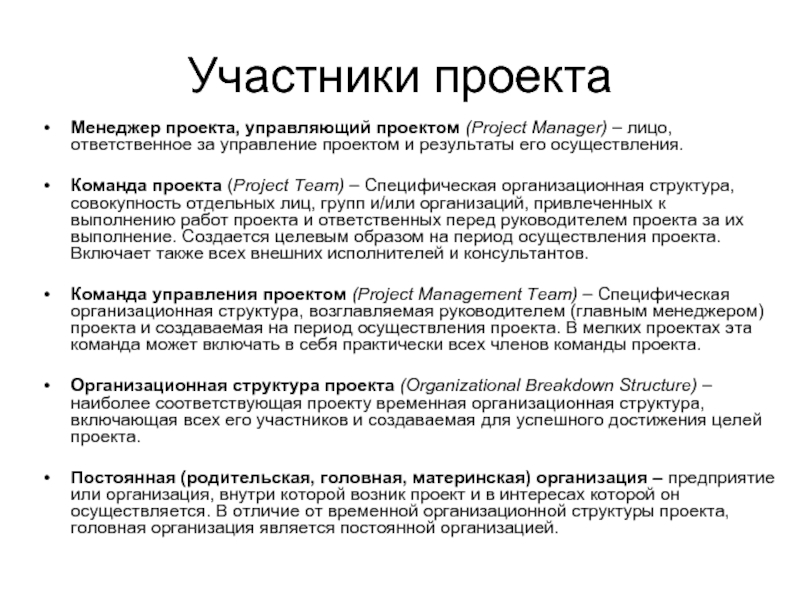 Участники проекта

• Менеджер проекта, управляющий проектом (Project Manager) – лицо, ответственное за управление проектом и результаты его осуществления.

• Команда проекта (Project Team) – Специфическая организационная структура, совокупность отдельных лиц, групп и/или организаций, привлеченных к выполнению работ проекта и ответственных перед руководителем проекта за их выполнение. Создается целевым образом на период осуществления проекта. Включает также всех внешних исполнителей и консультантов.

• Команда управления проектом (Project Management Team) – Специфическая организационная структура, возглавляемая руководителем (главным менеджером) проекта и создаваемая на период осуществления проекта. В мелких проектах эта команда может включать в себя практически всех членов команды проекта.

• Организационная структура проекта (Organizational Breakdown Structure) – наиболее соответствующая проекту временная организационная структура, включающая всех его участников и создаваемая для успешного достижения целей проекта.

• Постоянная (родительская, головная, материнская) организация – предприятие или организация, внутри которой возник проект и в интересах которой он осуществляется. В отличие от временной организационной структуры проекта, головная организация является постоянной организацией.